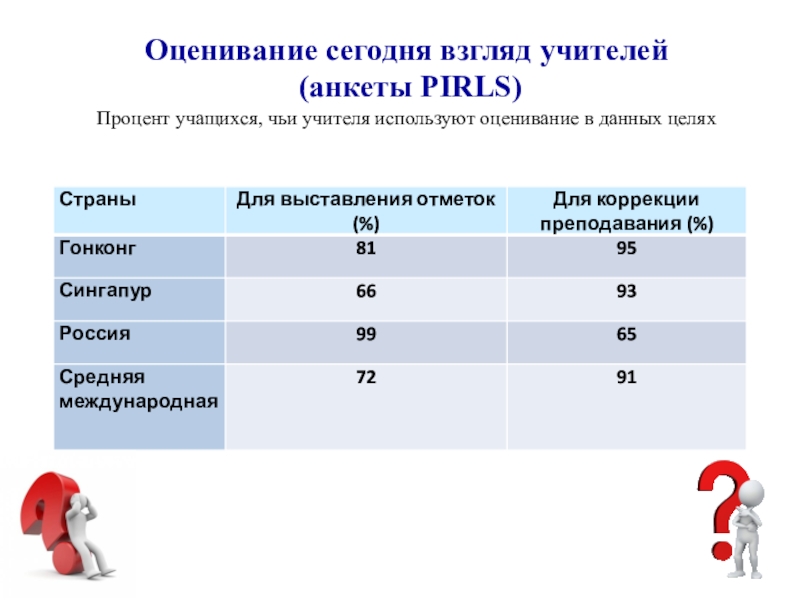 Оценивание сегодня взгляд учителей (анкеты PIRLS)

Процент учащихся, чьи учителя используют оценивание в данных целях

| Страны | Для выставления отметок (%) | Для коррекции преподавания (%) |
|---|---|---|
| Гонконг | 81 | 95 |
| Сингапур | 66 | 93 |
| Россия | 99 | 65 |
| Средняя международная | 72 | 91 |